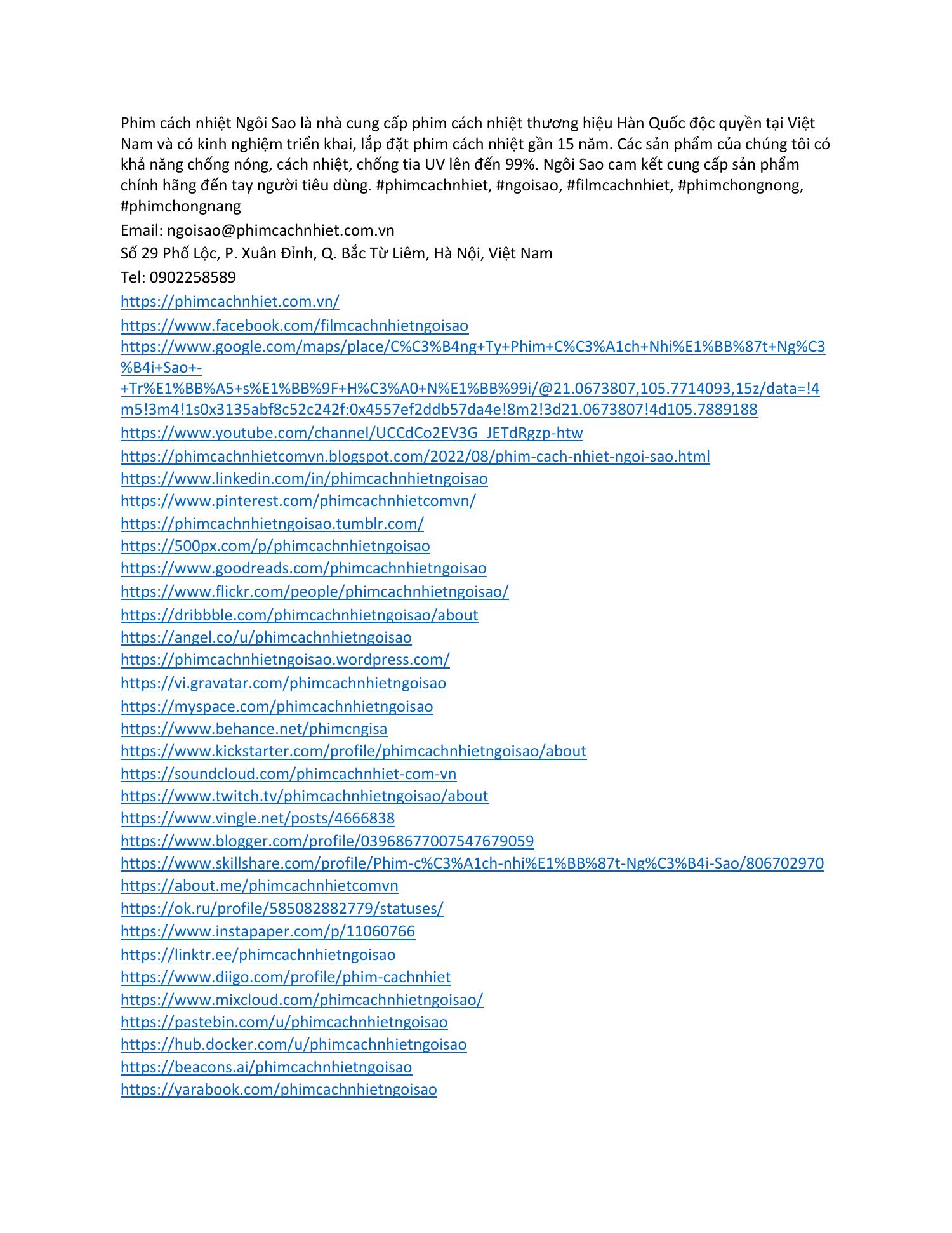 Phim cách nhiệt Ngôi Sao là nhà cung cấp phim cách nhiệt thương hiệu Hàn Quốc độc quyền tại Việt Nam và có kinh nghiệm triển khai, lắp đặt phim cách nhiệt gần 15 năm. Các sản phẩm của chúng tôi có khả năng chống nóng, cách nhiệt, chống tia UV lên đến 99%. Ngôi Sao cam kết cung cấp sản phẩm chính hãng đến tay người tiêu dùng. #phimcachnhiet, #ngoisao, #filmcachnhiet, #phimchongnong, #phimchongnang

Email: ngoisao@phimcachnhiet.com.vn

Số 29 Phố Lộc, P. Xuân Đỉnh, Q. Bắc Từ Liêm, Hà Nội, Việt Nam

Tel: 0902258589

https://phimcachnhiet.com.vn/
https://www.facebook.com/filmcachnhietngoisao
https://www.google.com/maps/place/C%C3%B4ng+Ty+Phim+C%C3%A1ch+Nhi%E1%BB%87t+Ng%C3%B4i+Sao+-+Tr%E1%BB%A5+s%E1%BB%9F+H%C3%A0+N%E1%BB%99i/@21.0673807,105.7714093,15z/data=!4m5!3m4!1s0x3135abf8c52c242f:0x4557ef2ddb57da4e!8m2!3d21.0673807!4d105.7889188
https://www.youtube.com/channel/UCCdCo2EV3G_JETdRgzp-htw
https://phimcachnhietcomvn.blogspot.com/2022/08/phim-cach-nhiet-ngoi-sao.html
https://www.linkedin.com/in/phimcachnhietngoisao
https://www.pinterest.com/phimcachnhietcomvn/
https://phimcachnhietngoisao.tumblr.com/
https://500px.com/p/phimcachnhietngoisao
https://www.goodreads.com/phimcachnhietngoisao
https://www.flickr.com/people/phimcachnhietngoisao/
https://dribbble.com/phimcachnhietngoisao/about
https://angel.co/u/phimcachnhietngoisao
https://phimcachnhietngoisao.wordpress.com/
https://vi.gravatar.com/phimcachnhietngoisao
https://myspace.com/phimcachnhietngoisao
https://www.behance.net/phimcngisa
https://www.kickstarter.com/profile/phimcachnhietngoisao/about
https://soundcloud.com/phimcachnhiet-com-vn
https://www.twitch.tv/phimcachnhietngoisao/about
https://www.vingle.net/posts/4666838
https://www.blogger.com/profile/03968677007547679059
https://www.skillshare.com/profile/Phim-c%C3%A1ch-nhi%E1%BB%87t-Ng%C3%B4i-Sao/806702970
https://about.me/phimcachnhietcomvn
https://ok.ru/profile/585082882779/statuses/
https://www.instapaper.com/p/11060766
https://linktr.ee/phimcachnhietngoisao
https://www.diigo.com/profile/phim-cachnhiet
https://www.mixcloud.com/phimcachnhietngoisao/
https://pastebin.com/u/phimcachnhietngoisao
https://hub.docker.com/u/phimcachnhietngoisao
https://beacons.ai/phimcachnhietngoisao
https://yarabook.com/phimcachnhietngoisao